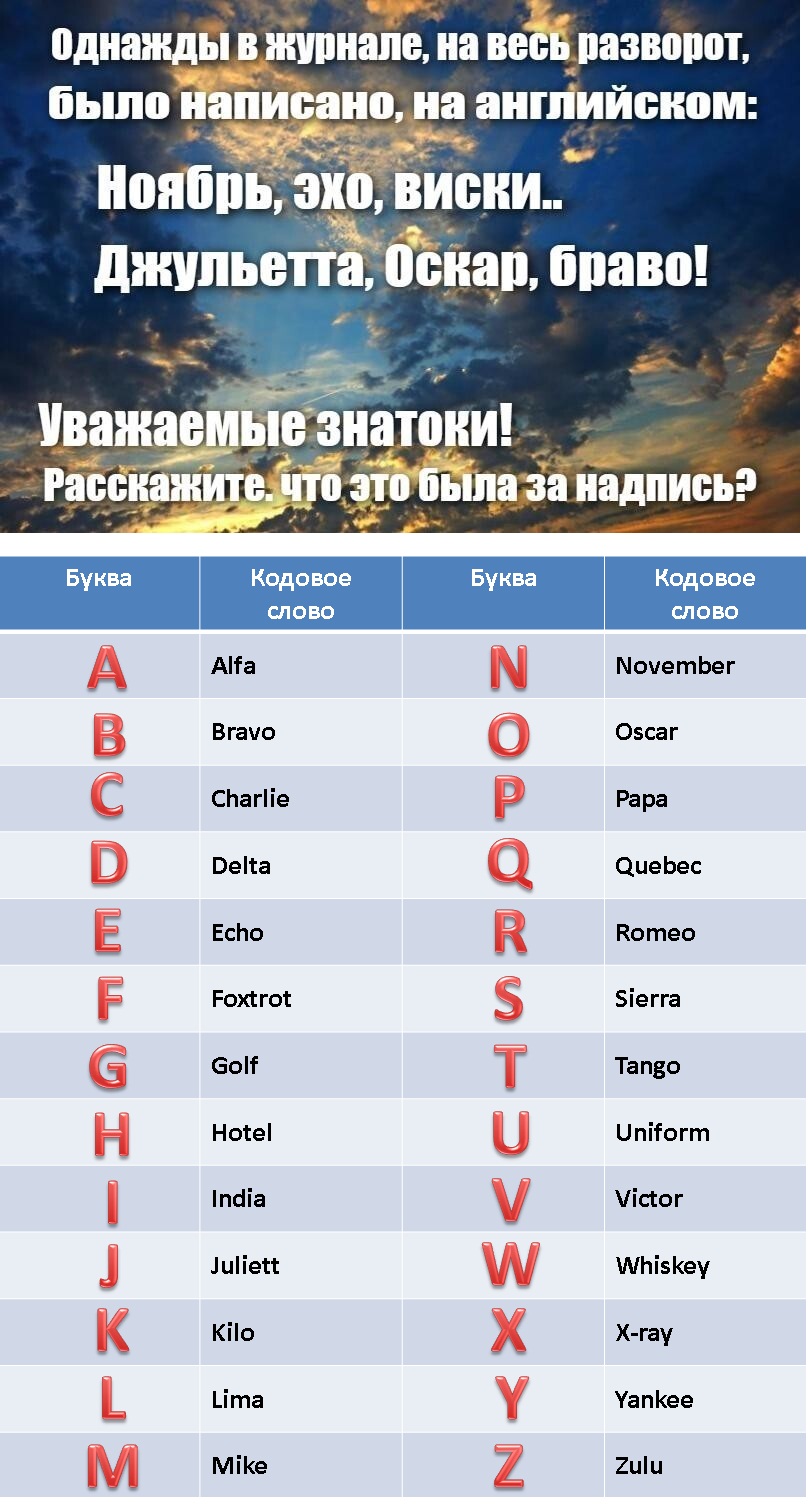 Однажды в журнале, на весь разворот, было написано, на английском:

Ноябрь, эхо, виски..
Джульетта, Оскар, браво!

Уважаемые знатоки!
Расскажите. что это была за надпись?

| Буква | Кодовое слово | Буква | Кодовое слово |
|---|---|---|---|
| A | Alfa | N | November |
| B | Bravo | O | Oscar |
| C | Charlie | P | Papa |
| D | Delta | Q | Quebec |
| E | Echo | R | Romeo |
| F | Foxtrot | S | Sierra |
| G | Golf | T | Tango |
| H | Hotel | U | Uniform |
| I | India | V | Victor |
| J | Juliett | W | Whiskey |
| K | Kilo | X | X-ray |
| L | Lima | Y | Yankee |
| M | Mike | Z | Zulu |